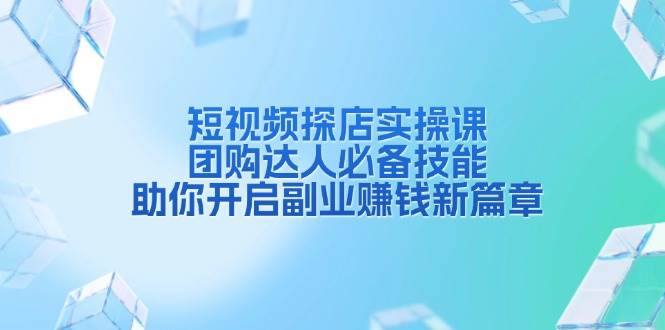 短视频探店实操课
团购达人必备技能
助你开启副业赚钱新篇章